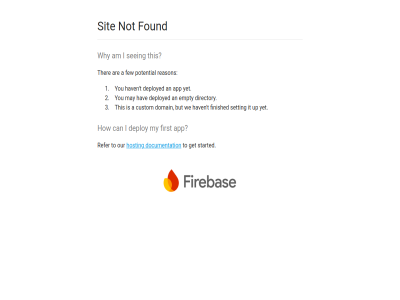 Site Not Found

Why am I seeing this?

There are a few potential reasons:

1. You haven't deployed an app yet.
2. You may have deployed an empty directory.
3. This is a custom domain, but we haven't finished setting it up yet.

How can I deploy my first app?

Refer to our hosting documentation to get started.

Firebase